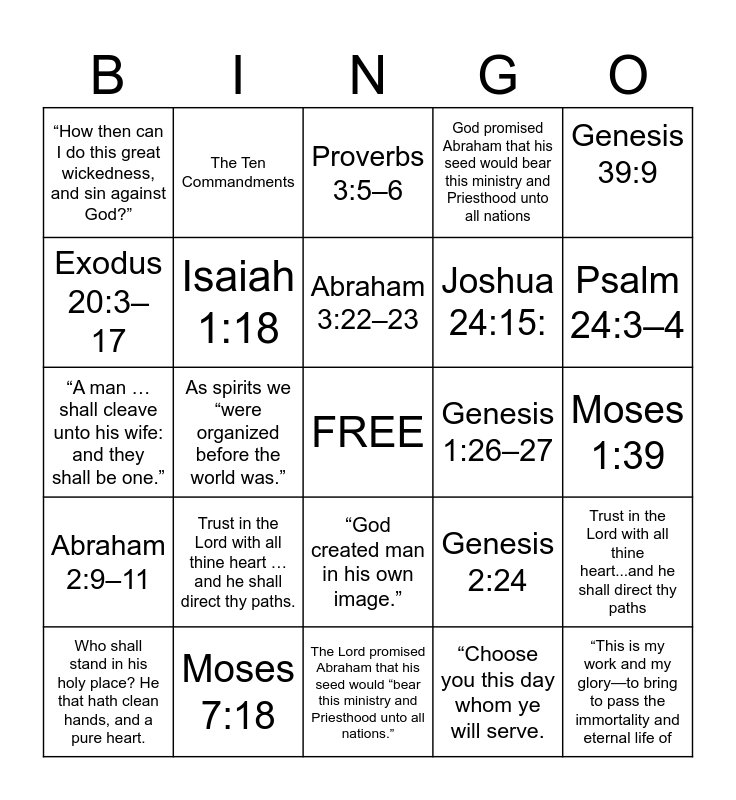 | B | I | N | G | O |
|---|---|---|---|---|
| “How then can I do this great wickedness, and sin against God?” | The Ten Commandments | Proverbs 3:5–6 | God promised Abraham that his seed would bear this ministry and Priesthood unto all nations | Genesis 39:9 |
| Exodus 20:3–17 | Isaiah 1:18 | Abraham 3:22–23 | Joshua 24:15: | Psalm 24:3–4 |
| “A man … shall cleave unto his wife: and they shall be one.” | As spirits we “were organized before the world was.” | FREE | Genesis 1:26–27 | Moses 1:39 |
| Abraham 2:9–11 | Trust in the Lord with all thine heart … and he shall direct thy paths. | “God created man in his own image.” | Genesis 2:24 | Trust in the Lord with all thine heart...and he shall direct thy paths |
| Who shall stand in his holy place? He that hath clean hands, and a pure heart. | Moses 7:18 | The Lord promised Abraham that his seed would “bear this ministry and Priesthood unto all nations.” | “Choose you this day whom ye will serve. | “This is my work and my glory—to bring to pass the immortality and eternal life of |